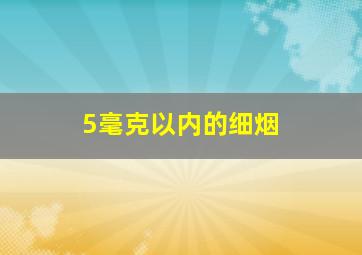 5毫克以内的细烟